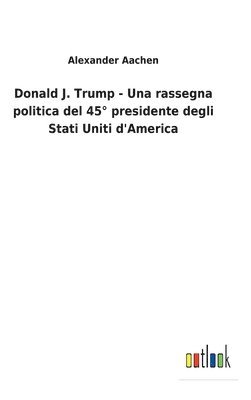 Alexander Aachen

Donald J. Trump - Una rassegna politica del 45° presidente degli Stati Uniti d'America

outlook